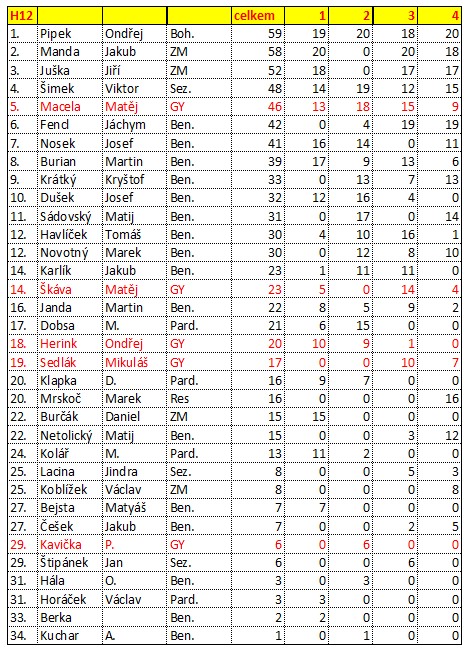 | H12 | | | | celkem | 1 | 2 | 3 | 4 |
|---|---|---|---|---|---|---|---|---|
| 1. | Pipek | Ondřej | Boh. | 59 | 19 | 20 | 18 | 20 |
| 2. | Manda | Jakub | ZM | 58 | 20 | 0 | 20 | 18 |
| 3. | Juška | Jiří | ZM | 52 | 18 | 0 | 17 | 17 |
| 4. | Šimek | Viktor | Sez. | 48 | 14 | 19 | 12 | 15 |
| 5. | Macela | Matěj | GY | 46 | 13 | 18 | 15 | 9 |
| 6. | Fencl | Jáchym | Ben. | 42 | 0 | 4 | 19 | 19 |
| 7. | Nosek | Josef | Ben. | 41 | 16 | 14 | 0 | 11 |
| 8. | Burian | Martin | Ben. | 39 | 17 | 9 | 13 | 6 |
| 9. | Krátký | Kryštof | Ben. | 33 | 0 | 13 | 7 | 13 |
| 10. | Dušek | Josef | Ben. | 32 | 12 | 16 | 4 | 0 |
| 11. | Sádovský | Matij | Ben. | 31 | 0 | 17 | 0 | 14 |
| 12. | Havlíček | Tomáš | Ben. | 30 | 4 | 10 | 16 | 1 |
| 12. | Novotný | Marek | Ben. | 30 | 0 | 12 | 8 | 10 |
| 14. | Karlík | Jakub | Ben. | 23 | 1 | 11 | 11 | 0 |
| 14. | Škáva | Matěj | GY | 23 | 5 | 0 | 14 | 4 |
| 16. | Janda | Martin | Ben. | 22 | 8 | 5 | 9 | 2 |
| 17. | Dobsa | M. | Pard. | 21 | 6 | 15 | 0 | 0 |
| 18. | Herink | Ondřej | GY | 20 | 10 | 9 | 1 | 0 |
| 19. | Sedlák | Mikuláš | GY | 17 | 0 | 0 | 10 | 7 |
| 20. | Klapka | D. | Pard. | 16 | 9 | 7 | 0 | 0 |
| 20. | Mrskoč | Marek | Res | 16 | 0 | 0 | 0 | 16 |
| 22. | Burčák | Daniel | ZM | 15 | 15 | 0 | 0 | 0 |
| 22. | Netolický | Matij | Ben. | 15 | 0 | 0 | 3 | 12 |
| 24. | Kolář | M. | Pard. | 13 | 11 | 2 | 0 | 0 |
| 25. | Lacina | Jindra | Sez. | 8 | 0 | 0 | 5 | 3 |
| 25. | Koblížek | Václav | ZM | 8 | 0 | 0 | 0 | 8 |
| 27. | Bejsta | Matyáš | Ben. | 7 | 7 | 0 | 0 | 0 |
| 27. | Češek | Jakub | Ben. | 7 | 0 | 0 | 2 | 5 |
| 29. | Kavička | P. | GY | 6 | 0 | 6 | 0 | 0 |
| 29. | Štipánek | Jan | Sez. | 6 | 0 | 0 | 6 | 0 |
| 31. | Hála | O. | Ben. | 3 | 0 | 3 | 0 | 0 |
| 31. | Horáček | Václav | Pard. | 3 | 3 | 0 | 0 | 0 |
| 33. | Berka | | Ben. | 2 | 2 | 0 | 0 | 0 |
| 34. | Kuchar | A. | Ben. | 1 | 0 | 1 | 0 | 0 |